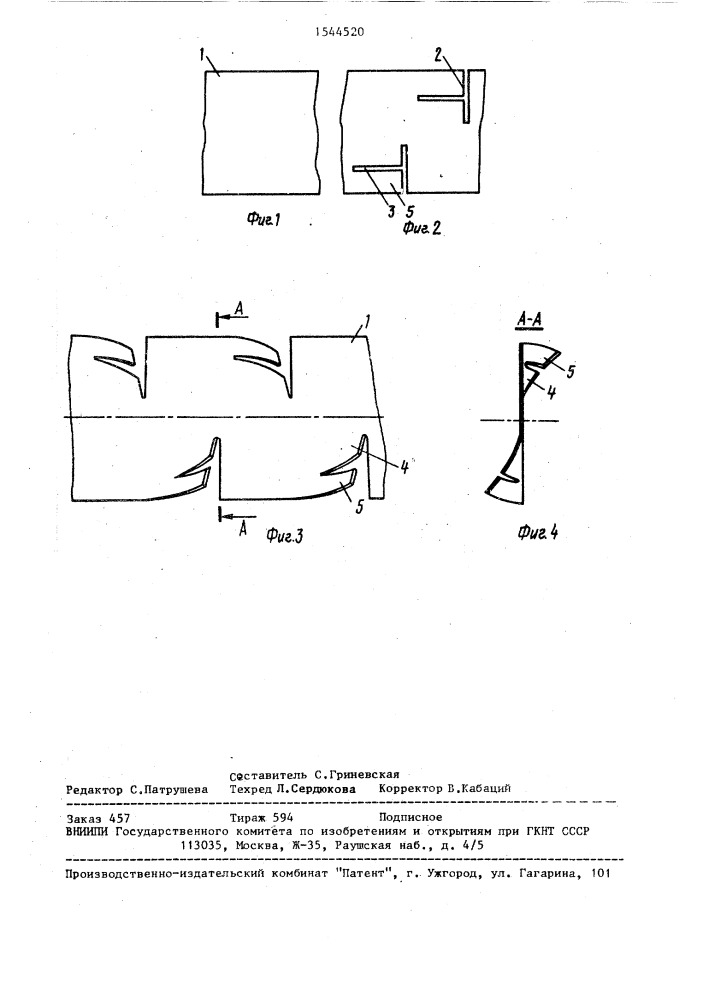 1544520

1

2

3 5

Фиг.1

Фиг.2

A

1

4

5

A

Фиг.3

A-A

5

4

Фиг.4

Составитель С.Гриневская
Редактор С.Патрушева Техред Л.Сердюкова Корректор В.Кабаций

Заказ 457 Тираж 594 Подписное
ВНИИПИ Государственного комитета по изобретениям и открытиям при ГКНТ СССР
113035, Москва, Ж-35, Раушская наб., д. 4/5

Производственно-издательский комбинат "Патент", г. Ужгород, ул. Гагарина, 101